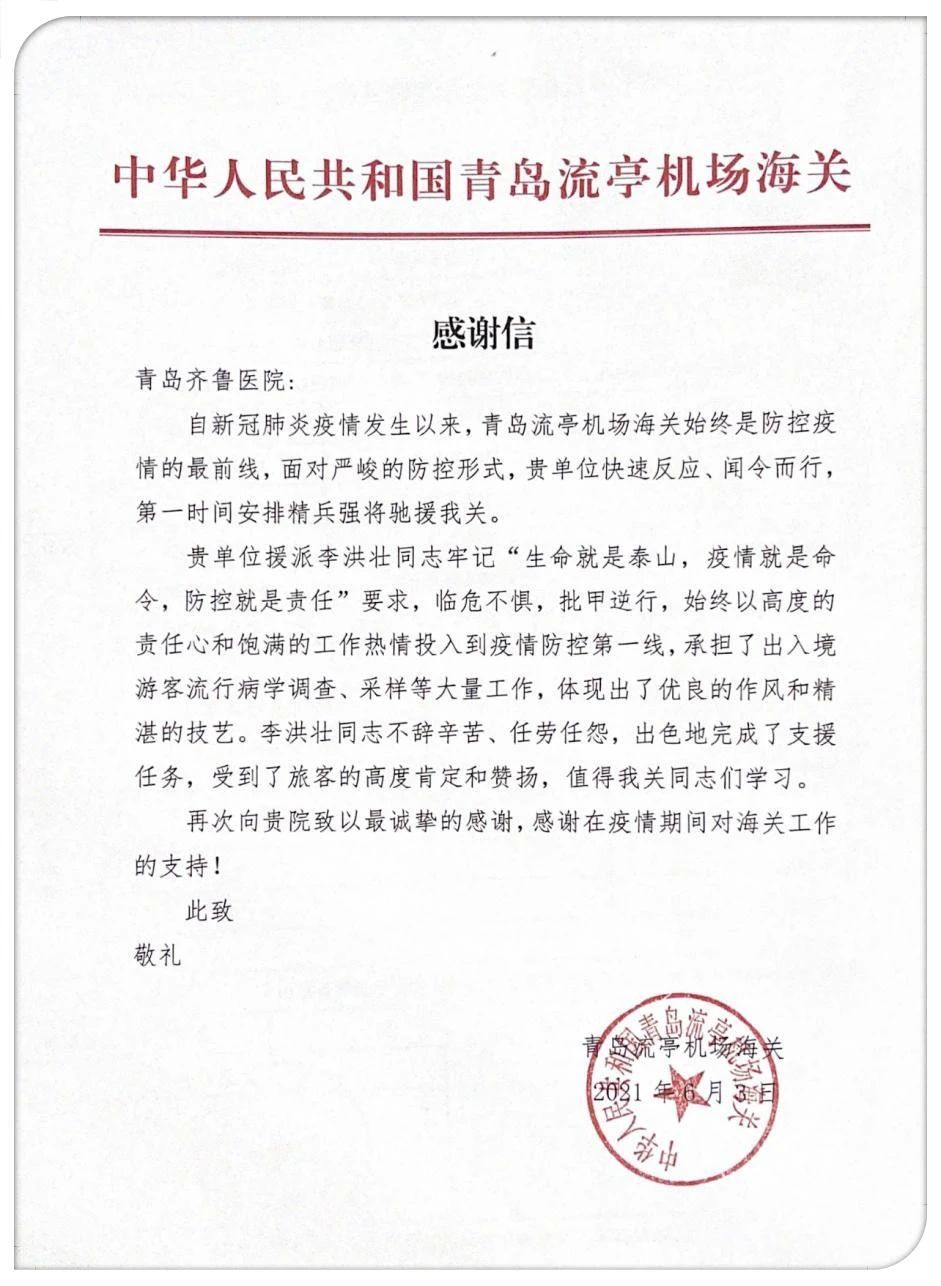 中华人民共和国青岛流亭机场海关

感谢信

青岛齐鲁医院:

自新冠肺炎疫情发生以来，青岛流亭机场海关始终是防控疫情的最前线，面对严峻的防控形式，贵单位快速反应、闻令而行，第一时间安排精兵强将驰援我关。

贵单位援派李洪壮同志牢记“生命就是泰山，疫情就是命令，防控就是责任”要求，临危不惧，批甲逆行，始终以高度的责任心和饱满的工作热情投入到疫情防控第一线，承担了出入境游客流行病学调查、采样等大量工作，体现出了优良的作风和精湛的技艺。李洪壮同志不辞辛苦、任劳任怨，出色地完成了支援任务，受到了旅客的高度肯定和赞扬，值得我关同志们学习。

再次向贵院致以最诚挚的感谢，感谢在疫情期间对海关工作的支持!

此致

敬礼

青岛流亭机场海关
2021 年 6 月 3 日

中华人民共和国青岛流亭机场海关